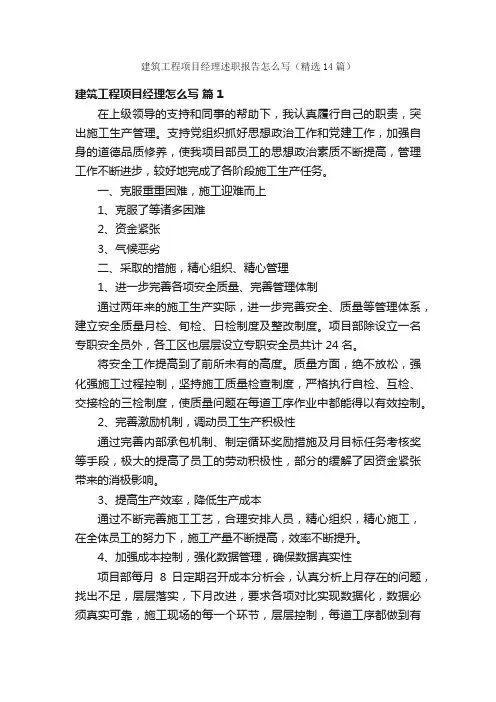 建筑工程项目经理述职报告怎么写（精选14篇）

建筑工程项目经理怎么写 篇1

在上级领导的支持和同事的帮助下，我认真履行自己的职责，突出施工生产管理。支持党组织抓好思想政治工作和党建工作，加强自身的道德品质修养，使我项目部员工的思想政治素质不断提高，管理工作不断进步，较好地完成了各阶段施工生产任务。

一、克服重重困难，施工迎难而上

1、克服了等诸多困难

2、资金紧张

3、气候恶劣

二、采取的措施，精心组织、精心管理

1、进一步完善各项安全质量、完善管理体制

通过两年来的施工生产实际，进一步完善安全、质量等管理体系，建立安全质量月检、旬检、日检制度及整改制度。项目部除设立一名专职安全员外，各工区也层层设立专职安全员共计24名。

将安全工作提高到了前所未有的高度。质量方面，绝不放松，强化强施工过程控制，坚持施工质量检查制度，严格执行自检、互检、交接检的三检制度，使质量问题在每道工序作业中都能得以有效控制。

2、完善激励机制，调动员工生产积极性

通过完善内部承包机制、制定循环奖励措施及月目标任务考核奖等手段，极大的提高了员工的劳动积极性，部分的缓解了因资金紧张带来的消极影响。

3、提高生产效率，降低生产成本

通过不断完善施工工艺，合理安排人员，精心组织，精心施工，在全体员工的努力下，施工产量不断提高，效率不断提升。

4、加强成本控制，强化数据管理，确保数据真实性

项目部每月 8 日定期召开成本分析会，认真分析上月存在的问题，找出不足，层层落实，下月改进，要求各项对比实现数据化，数据必须真实可靠，施工现场的每一个环节，层层控制，每道工序都做到有